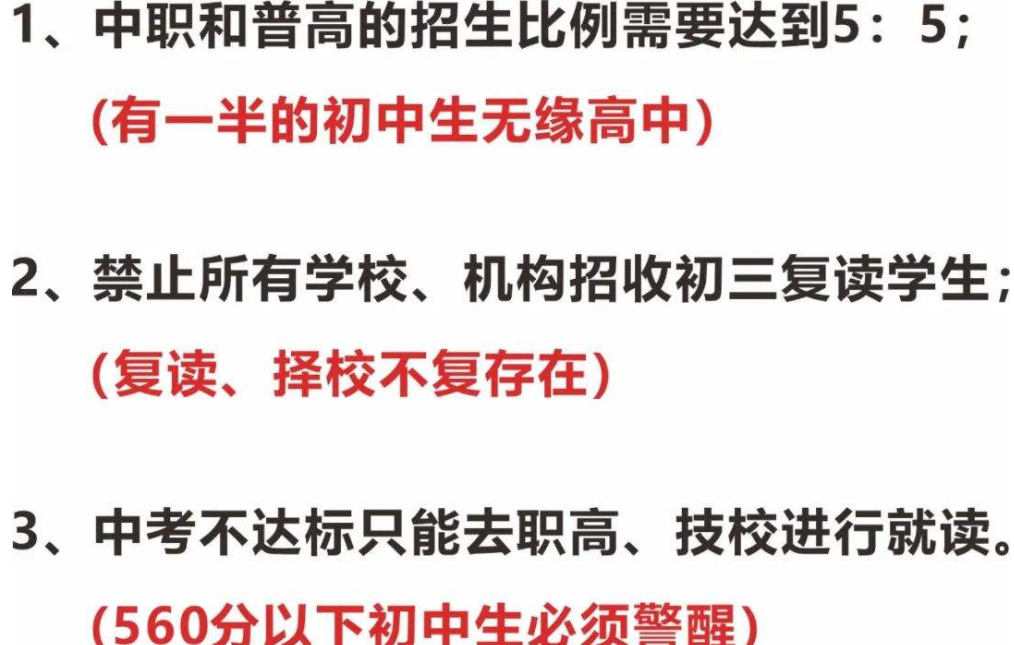 1、中职和普高的招生比例需要达到5：5；
(有一半的初中生无缘高中)

2、禁止所有学校、机构招收初三复读学生；
(复读、择校不复存在)

3、中考不达标只能去职高、技校进行就读。
(560分以下初中生必须警醒)